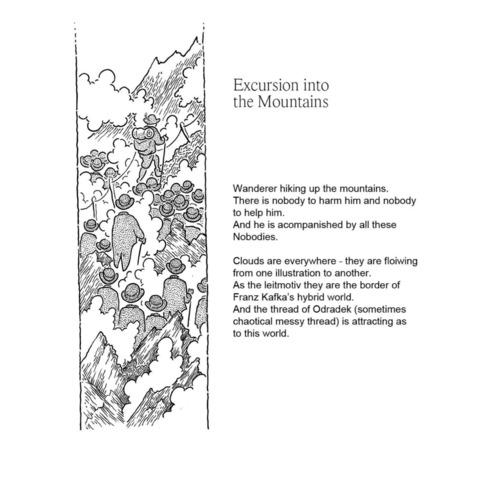 Excursion into the Mountains

Wanderer hiking up the mountains.
There is nobody to harm him and nobody to help him.
And he is acompanished by all these Nobodies.

Clouds are everywhere - they are floiwing from one illustration to another.
As the leitmotiv they are the border of Franz Kafka's hybrid world.
And the thread of Odradek (sometimes chaotical messy thread) is attracting as to this world.